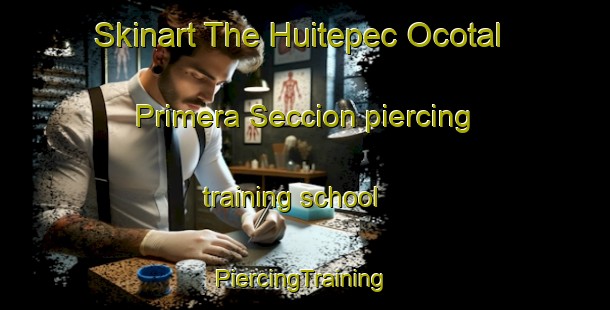 Skinart The Huitepec Ocotal Primera Seccion piercing training school

PiercingTraining